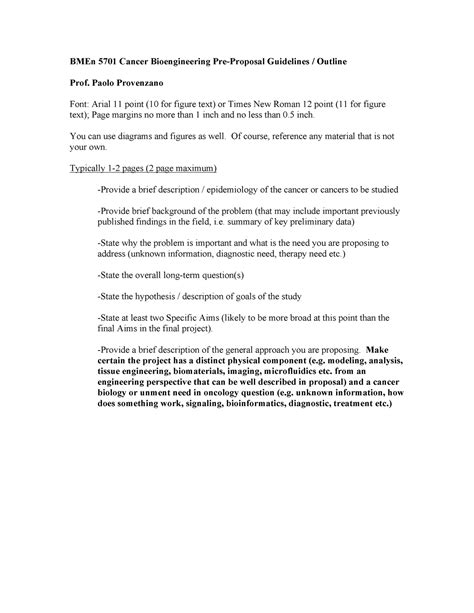 BMEn 5701 Cancer Bioengineering Pre-Proposal Guidelines / Outline

Prof. Paolo Provenzano

Font: Arial 11 point (10 for figure text) or Times New Roman 12 point (11 for figure text); Page margins no more than 1 inch and no less than 0.5 inch.

You can use diagrams and figures as well. Of course, reference any material that is not your own.

Typically 1-2 pages (2 page maximum)

-Provide a brief description / epidemiology of the cancer or cancers to be studied

-Provide brief background of the problem (that may include important previously published findings in the field, i.e. summary of key preliminary data)

-State why the problem is important and what is the need you are proposing to address (unknown information, diagnostic need, therapy need etc.)

-State the overall long-term question(s)

-State the hypothesis / description of goals of the study

-State at least two Specific Aims (likely to be more broad at this point than the final Aims in the final project).

-Provide a brief description of the general approach you are proposing. Make certain the project has a distinct physical component (e.g. modeling, analysis, tissue engineering, biomaterials, imaging, microfluidics etc. from an engineering perspective that can be well described in proposal) and a cancer biology or unment need in oncology question (e.g. unknown information, how does something work, signaling, bioinformatics, diagnostic, treatment etc.)